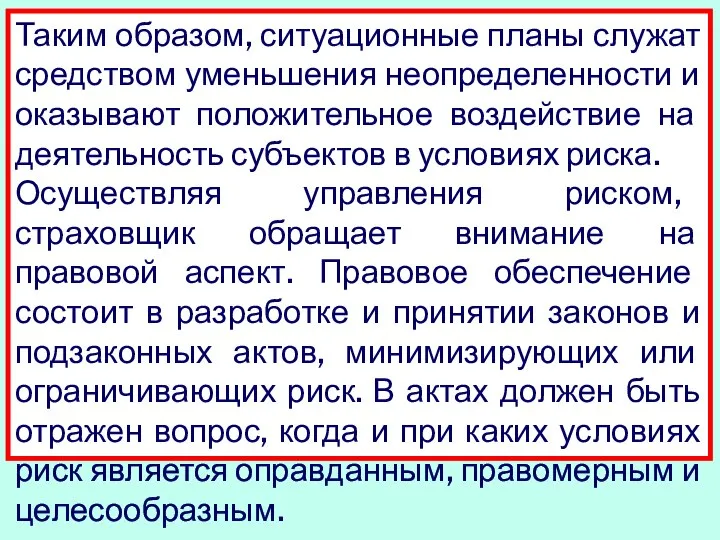 Таким образом, ситуационные планы служат средством уменьшения неопределенности и оказывают положительное воздействие на деятельность субъектов в условиях риска.
Осуществляя управления риском, страховщик обращает внимание на правовой аспект. Правовое обеспечение состоит в разработке и принятии законов и подзаконных актов, минимизирующих или ограничивающих риск. В актах должен быть отражен вопрос, когда и при каких условиях риск является оправданным, правомерным и целесообразным.